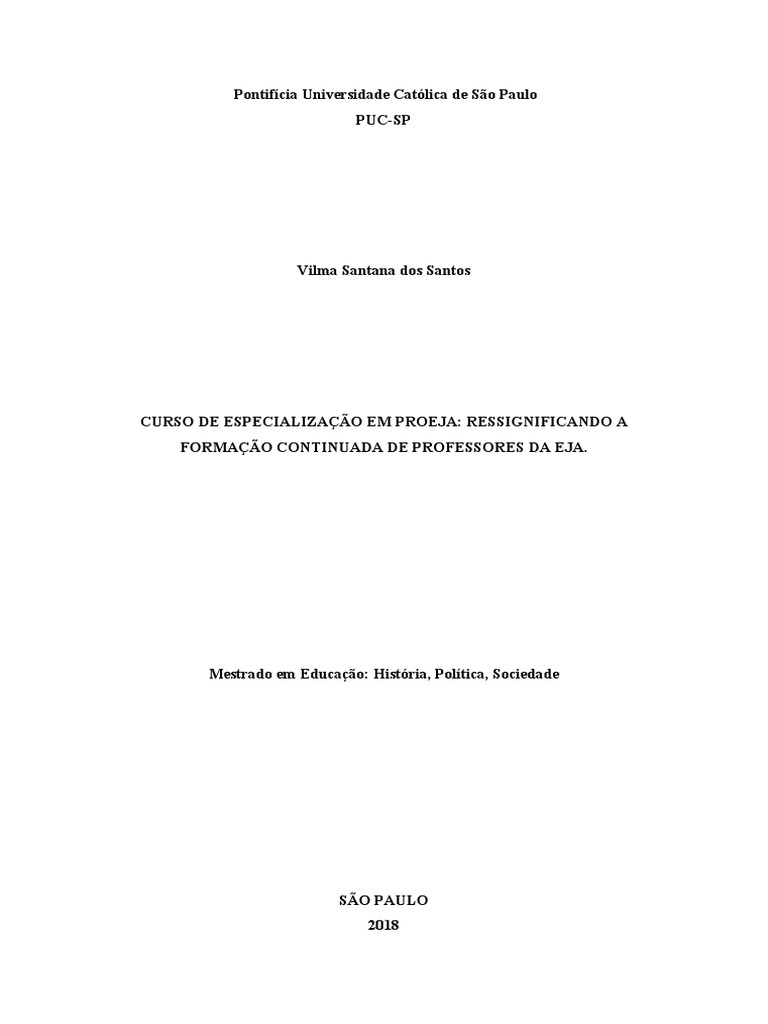 Pontifícia Universidade Católica de São Paulo
PUC-SP

Vilma Santana dos Santos

CURSO DE ESPECIALIZAÇÃO EM PROEJA: RESSIGNIFICANDO A FORMAÇÃO CONTINUADA DE PROFESSORES DA EJA.

Mestrado em Educação: História, Política, Sociedade

SÃO PAULO
2018